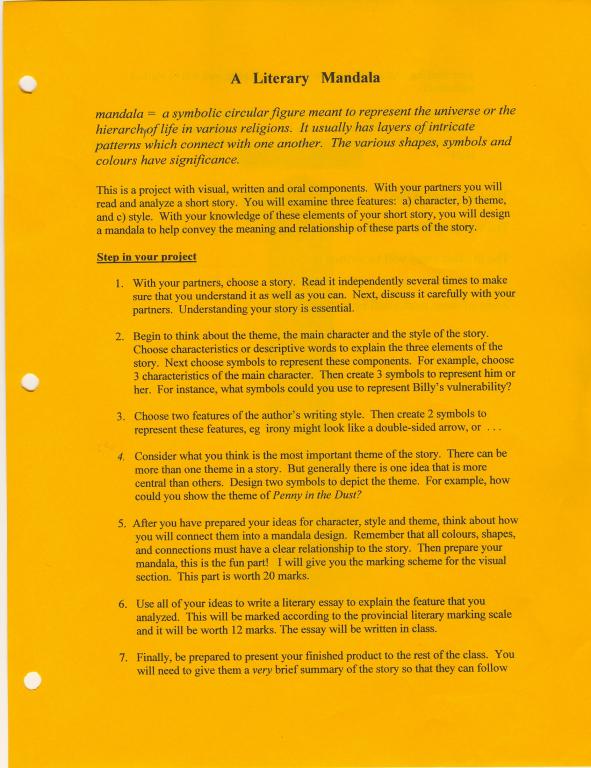 A Literary Mandala

mandala = a symbolic circular figure meant to represent the universe or the hierarchy of life in various religions. It usually has layers of intricate patterns which connect with one another. The various shapes, symbols and colours have significance.

This is a project with visual, written and oral components. With your partners you will read and analyze a short story. You will examine three features: a) character, b) theme, and c) style. With your knowledge of these elements of your short story, you will design a mandala to help convey the meaning and relationship of these parts of the story.

Step in your project

1. With your partners, choose a story. Read it independently several times to make sure that you understand it as well as you can. Next, discuss it carefully with your partners. Understanding your story is essential.

2. Begin to think about the theme, the main character and the style of the story. Choose characteristics or descriptive words to explain the three elements of the story. Next choose symbols to represent these components. For example, choose 3 characteristics of the main character. Then create 3 symbols to represent him or her. For instance, what symbols could you use to represent Billy's vulnerability?

3. Choose two features of the author's writing style. Then create 2 symbols to represent these features, eg irony might look like a double-sided arrow, or . . .

4. Consider what you think is the most important theme of the story. There can be more than one theme in a story. But generally there is one idea that is more central than others. Design two symbols to depict the theme. For example, how could you show the theme of Penny in the Dust?

5. After you have prepared your ideas for character, style and theme, think about how you will connect them into a mandala design. Remember that all colours, shapes, and connections must have a clear relationship to the story. Then prepare your mandala, this is the fun part! I will give you the marking scheme for the visual section. This part is worth 20 marks.

6. Use all of your ideas to write a literary essay to explain the feature that you analyzed. This will be marked according to the provincial literary marking scale and it will be worth 12 marks. The essay will be written in class.

7. Finally, be prepared to present your finished product to the rest of the class. You will need to give them a very brief summary of the story so that they can follow